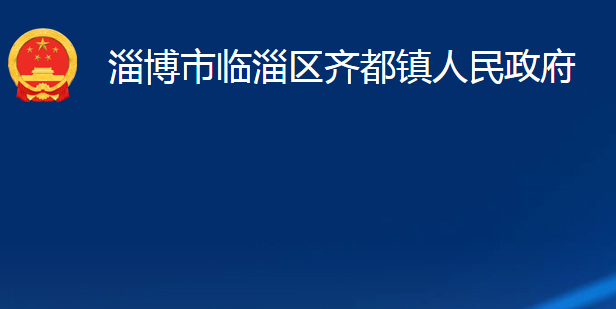 淄博市临淄区齐都镇人民政府